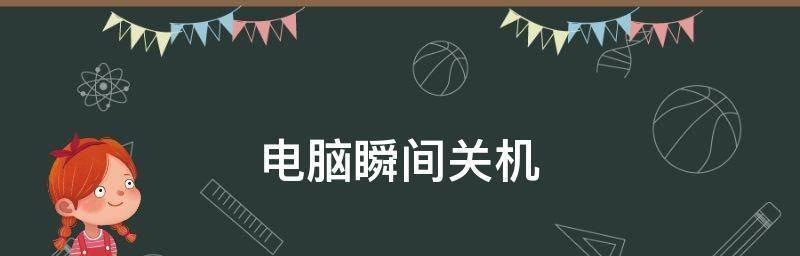 电脑瞬间关机